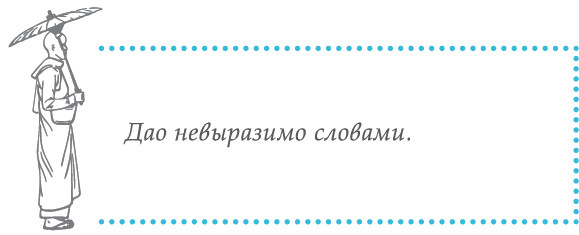 Дао невыразимо словами.